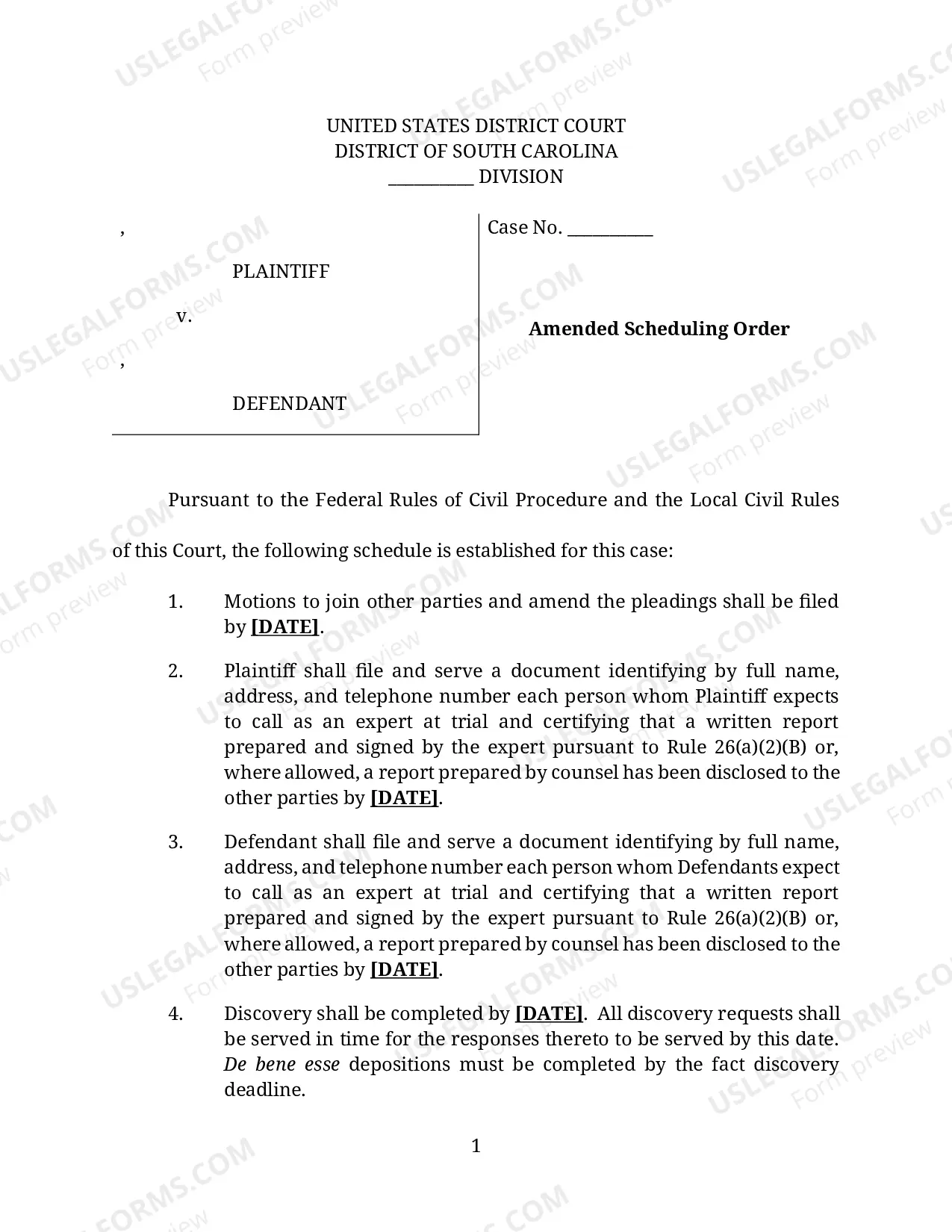 UNITED STATES DISTRICT COURT
DISTRICT OF SOUTH CAROLINA
____ DIVISION

,

PLAINTIFF

v.

,

DEFENDANT

Case No. ____

Amended Scheduling Order

Pursuant to the Federal Rules of Civil Procedure and the Local Civil Rules of this Court, the following schedule is established for this case:

1. Motions to join other parties and amend the pleadings shall be filed by [DATE].

2. Plaintiff shall file and serve a document identifying by full name, address, and telephone number each person whom Plaintiff expects to call as an expert at trial and certifying that a written report prepared and signed by the expert pursuant to Rule 26(a)(2)(B) or, where allowed, a report prepared by counsel has been disclosed to the other parties by [DATE].

3. Defendant shall file and serve a document identifying by full name, address, and telephone number each person whom Defendants expect to call as an expert at trial and certifying that a written report prepared and signed by the expert pursuant to Rule 26(a)(2)(B) or, where allowed, a report prepared by counsel has been disclosed to the other parties by [DATE].

4. Discovery shall be completed by [DATE]. All discovery requests shall be served in time for the responses thereto to be served by this date. De bene esse depositions must be completed by the fact discovery deadline.

1

USLEGALFORMS.COM
Form preview